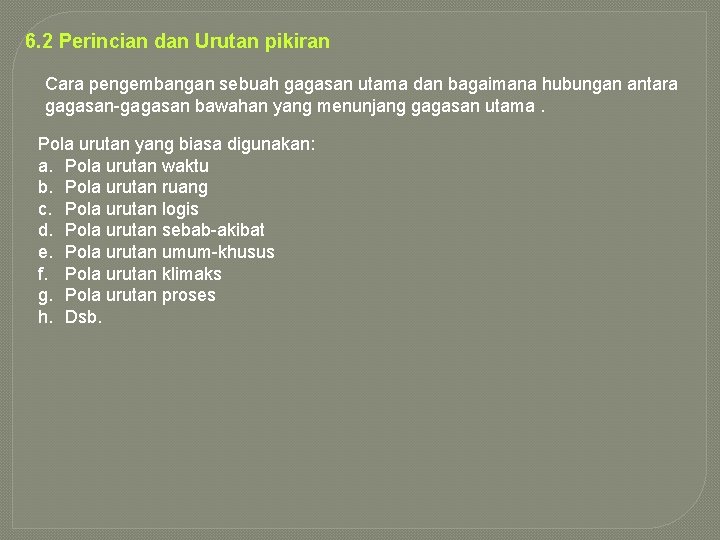 6.2 Perincian dan Urutan pikiran

Cara pengembangan sebuah gagasan utama dan bagaimana hubungan antara gagasan-gagasan bawahan yang menunjang gagasan utama .

Pola urutan yang biasa digunakan:
a. Pola urutan waktu
b. Pola urutan ruang
c. Pola urutan logis
d. Pola urutan sebab-akibat
e. Pola urutan umum-khusus
f. Pola urutan klimaks
g. Pola urutan proses
h. Dsb.